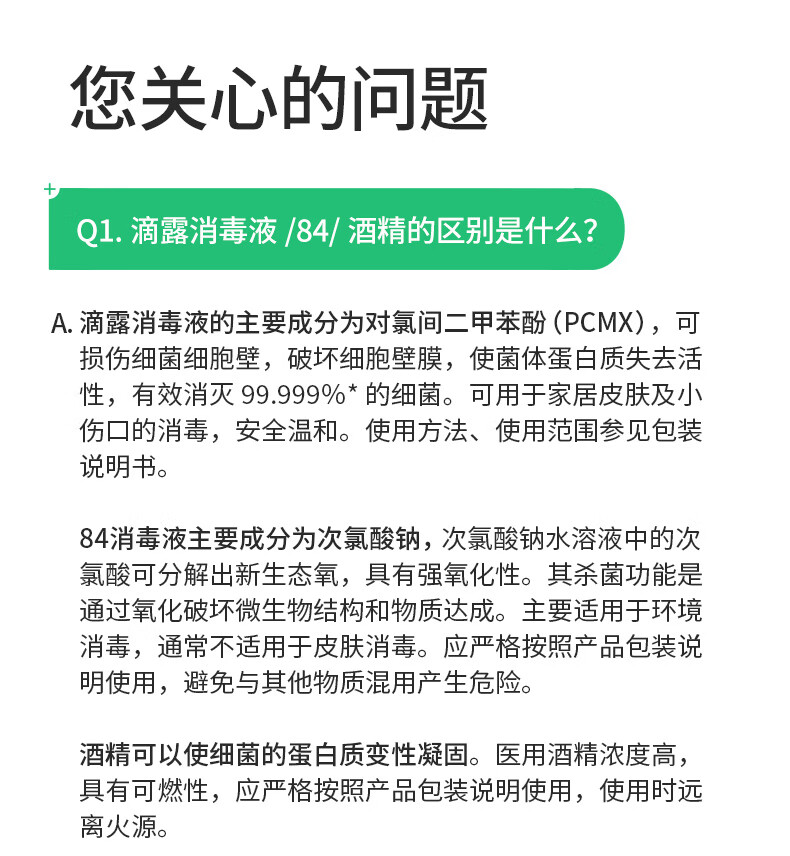 您关心的问题

Q1. 滴露消毒液 /84/ 酒精的区别是什么?

A. 滴露消毒液的主要成分为对氯间二甲苯酚（PCMX），可损伤细菌细胞壁，破坏细胞壁膜，使菌体蛋白质失去活性，有效消灭 99.999%* 的细菌。可用于家居皮肤及小伤口的消毒，安全温和。使用方法、使用范围参见包装说明书。

84消毒液主要成分为次氯酸钠，次氯酸钠水溶液中的次氯酸可分解出新生态氧，具有强氧化性。其杀菌功能是通过氧化破坏微生物结构和物质达成。主要适用于环境消毒，通常不适用于皮肤消毒。应严格按照产品包装说明使用，避免与其他物质混用产生危险。

酒精可以使细菌的蛋白质变性凝固。医用酒精浓度高，具有可燃性，应严格按照产品包装说明使用，使用时远离火源。